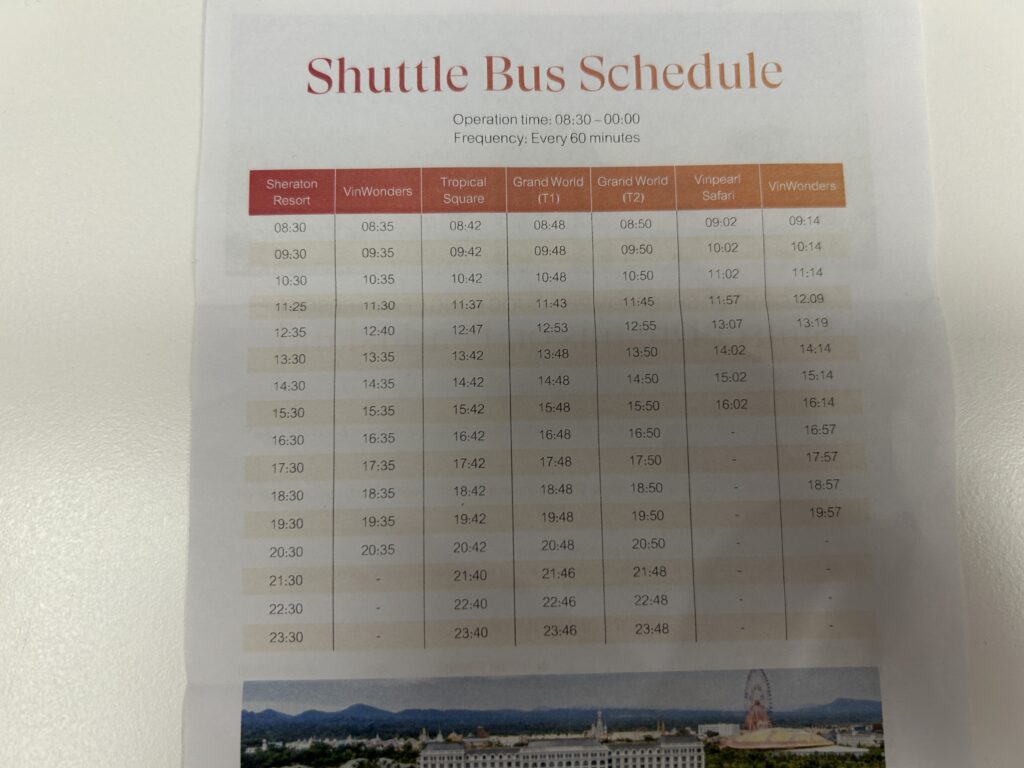 Shuttle Bus Schedule

Operation time: 08:30 – 00:00
Frequency: Every 60 minutes

| Sheraton Resort | VinWonders | Tropical Square | Grand World (T1) | Grand World (T2) | Vinpearl Safari | VinWonders |
|---|---|---|---|---|---|---|
| 08:30 | 08:35 | 08:42 | 08:48 | 08:50 | 09:02 | 09:14 |
| 09:30 | 09:35 | 09:42 | 09:48 | 09:50 | 10:02 | 10:14 |
| 10:30 | 10:35 | 10:42 | 10:48 | 10:50 | 11:02 | 11:14 |
| 11:25 | 11:30 | 11:37 | 11:43 | 11:45 | 11:57 | 12:09 |
| 12:35 | 12:40 | 12:47 | 12:53 | 12:55 | 13:07 | 13:19 |
| 13:30 | 13:35 | 13:42 | 13:48 | 13:50 | 14:02 | 14:14 |
| 14:30 | 14:35 | 14:42 | 14:48 | 14:50 | 15:02 | 15:14 |
| 15:30 | 15:35 | 15:42 | 15:48 | 15:50 | 16:02 | 16:14 |
| 16:30 | 16:35 | 16:42 | 16:48 | 16:50 | - | 16:57 |
| 17:30 | 17:35 | 17:42 | 17:48 | 17:50 | - | 17:57 |
| 18:30 | 18:35 | 18:42 | 18:48 | 18:50 | - | 18:57 |
| 19:30 | 19:35 | 19:42 | 19:48 | 19:50 | - | 19:57 |
| 20:30 | 20:35 | 20:42 | 20:48 | 20:50 | - | - |
| 21:30 | - | 21:40 | 21:46 | 21:48 | - | - |
| 22:30 | - | 22:40 | 22:46 | 22:48 | - | - |
| 23:30 | - | 23:40 | 23:46 | 23:48 | - | - |